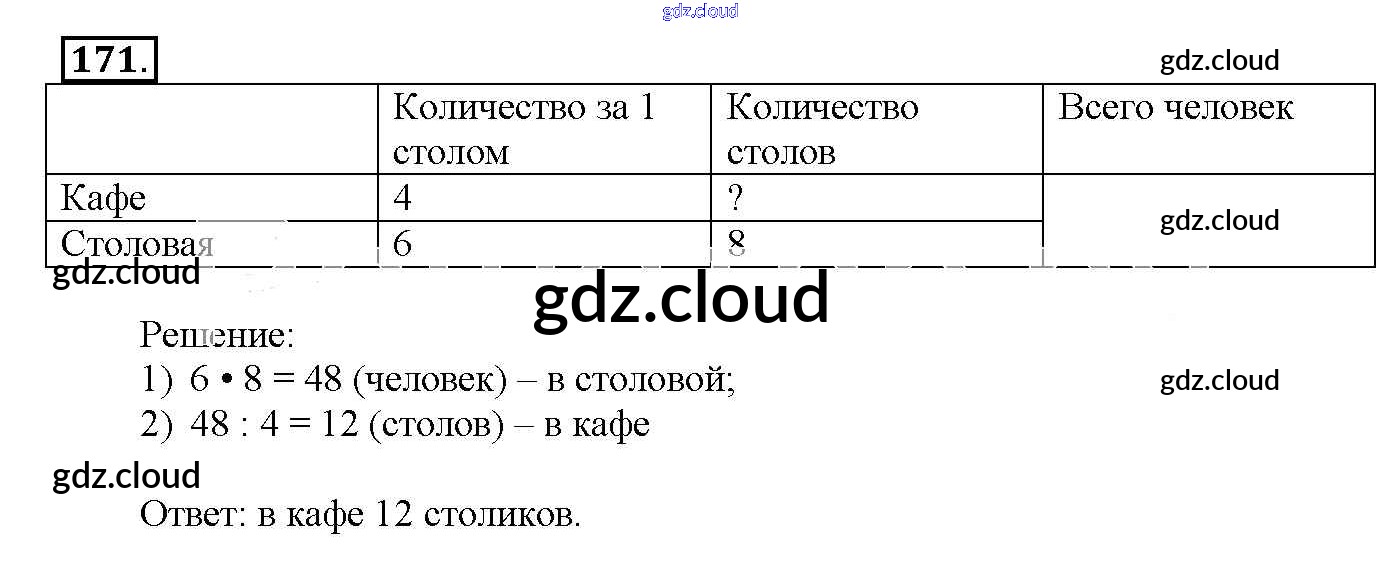 171.

|  | Количество за 1 столом | Количество столов | Всего человек |
|---|---|---|---|
| Кафе | 4 | ? |  |
| Столовая | 6 | 8 |  |

Решение:
1) $6 \cdot 8 = 48$ (человек) – в столовой;
2) $48 : 4 = 12$ (столов) – в кафе

Ответ: в кафе 12 столиков.

gdz.cloud